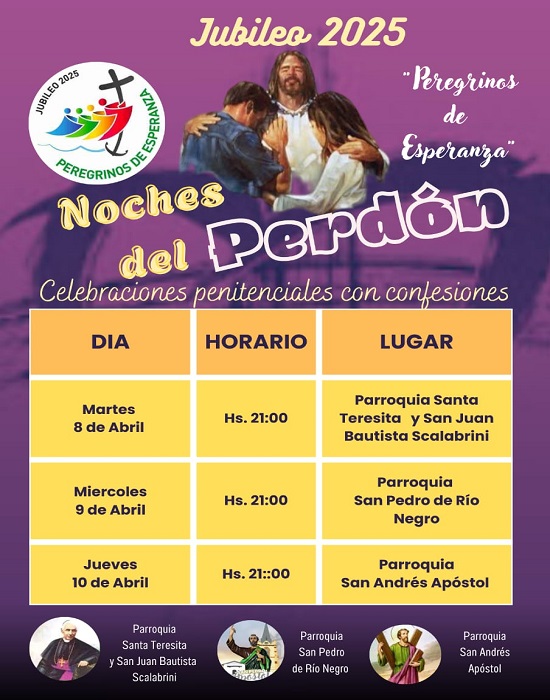 Jubileo 2025

JUBILEO 2025
PEREGRINOS DE ESPERANZA

"Peregrinos de Esperanza"

Noches del Perdón

Celebraciones penitenciales con confesiones

| DIA | HORARIO | LUGAR |
|---|---|---|
| Martes 8 de Abril | Hs. 21:00 | Parroquia Santa Teresita y San Juan Bautista Scalabrini |
| Miercoles 9 de Abril | Hs. 21:00 | Parroquia San Pedro de Río Negro |
| Jueves 10 de Abril | Hs. 21::00 | Parroquia San Andrés Apóstol |

Parroquia Santa Teresita y San Juan Bautista Scalabrini

Parroquia San Pedro de Río Negro

Parroquia San Andrés Apóstol